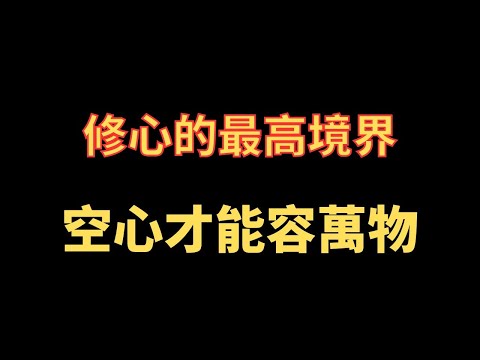 修心的最高境界

空心才能容萬物